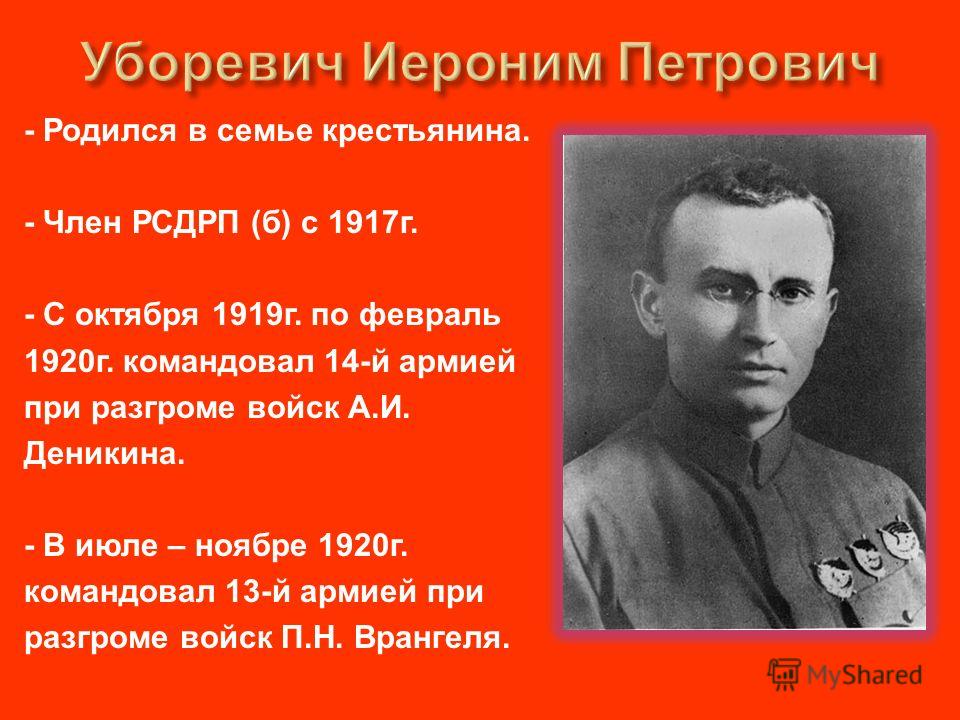 Уборевич Иероним Петрович

- Родился в семье крестьянина.

- Член РСДРП (б) с 1917г.

- С октября 1919г. по февраль 1920г. командовал 14-й армией при разгроме войск А.И. Деникина.

- В июле – ноябре 1920г. командовал 13-й армией при разгроме войск П.Н. Врангеля.

MyShared